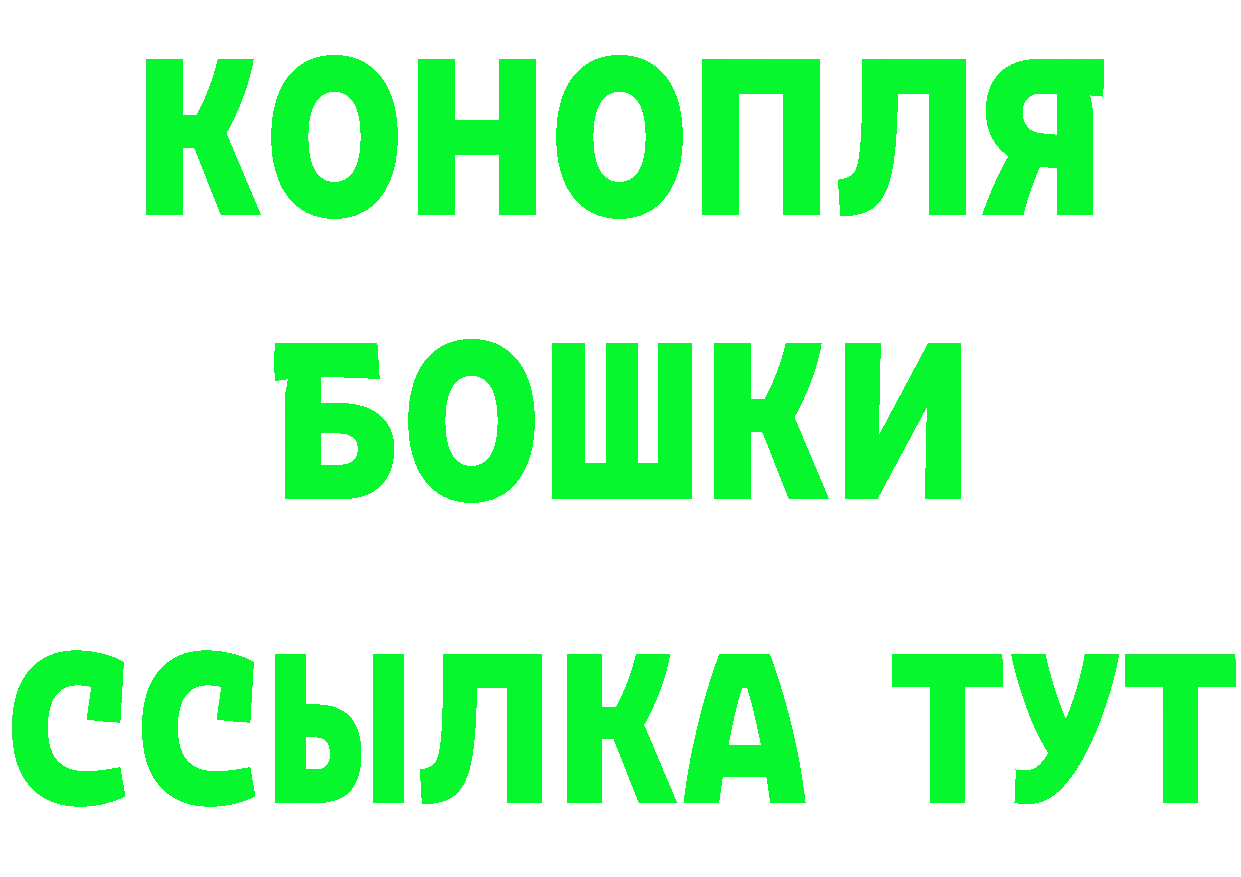 КОНОПЛЯ
БОШКИ
ССЫЛКА ТУТ